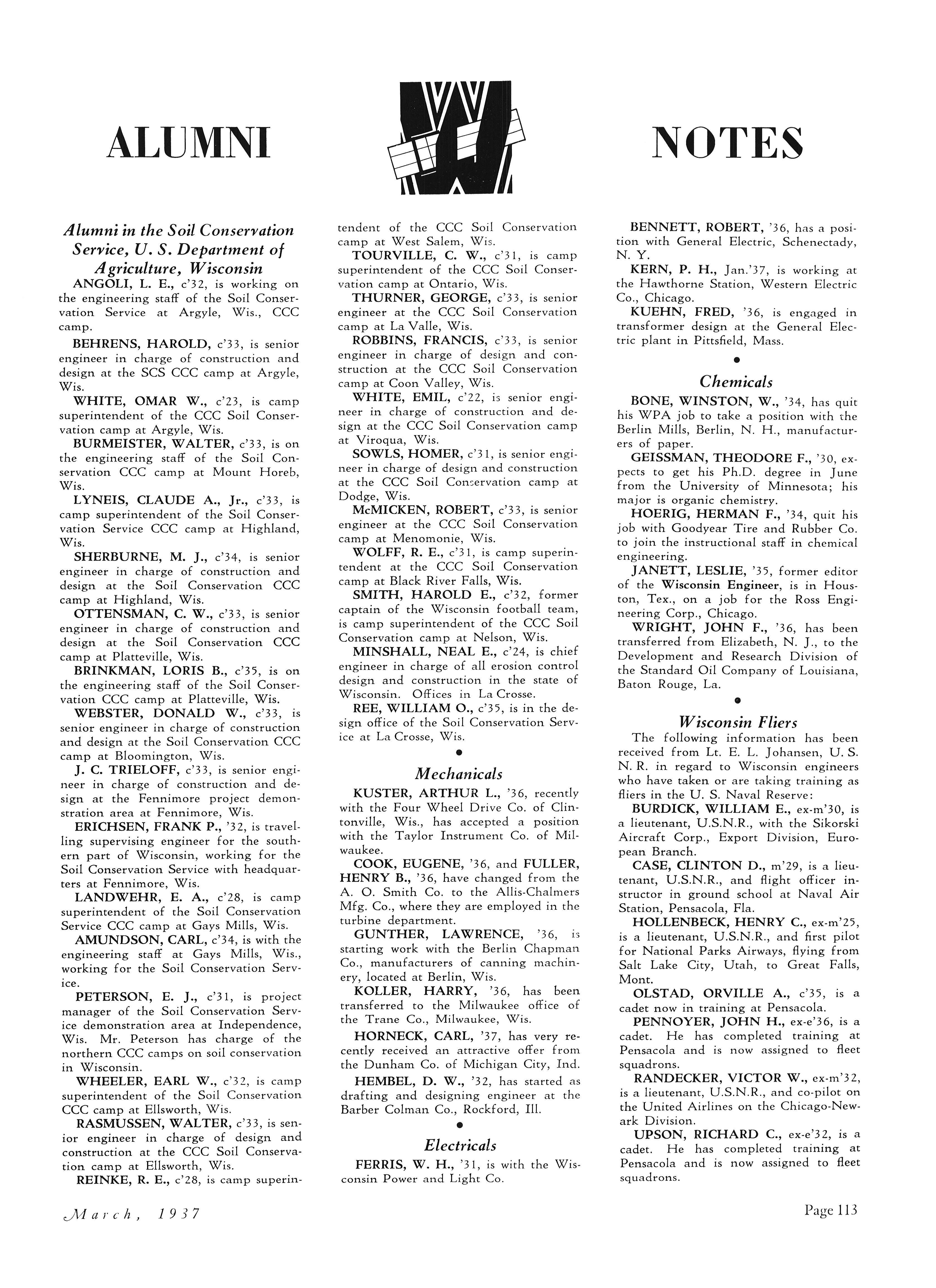 ALUMNI W NOTES

Alumni in the Soil Conservation Service, U. S. Department of Agriculture, Wisconsin

ANGOLI, L. E., c'32, is working on the engineering staff of the Soil Conservation Service at Argyle, Wis., CCC camp.

BEHRENS, HAROLD, c'33, is senior engineer in charge of construction and design at the SCS CCC camp at Argyle, Wis.

WHITE, OMAR W., c'23, is camp superintendent of the CCC Soil Conservation camp at Argyle, Wis.

BURMEISTER, WALTER, c'33, is on the engineering staff of the Soil Conservation CCC camp at Mount Horeb, Wis.

LYNEIS, CLAUDE A., Jr., c'33, is camp superintendent of the Soil Conservation Service CCC camp at Highland, Wis.

SHERBURNE, M. J., c'34, is senior engineer in charge of construction and design at the Soil Conservation CCC camp at Highland, Wis.

OTTENSMAN, C. W., c'33, is senior engineer in charge of construction and design at the Soil Conservation CCC camp at Platteville, Wis.

BRINKMAN, LORIS B., c'35, is on the engineering staff of the Soil Conservation CCC camp at Platteville, Wis.

WEBSTER, DONALD W., c'33, is senior engineer in charge of construction and design at the Soil Conservation CCC camp at Bloomington, Wis.

J. C. TRIELOFF, c'33, is senior engineer in charge of construction and design at the Fennimore project demonstration area at Fennimore, Wis.

ERICHSEN, FRANK P., '32, is travelling supervising engineer for the southern part of Wisconsin, working for the Soil Conservation Service with headquarters at Fennimore, Wis.

LANDWEHR, E. A., c'28, is camp superintendent of the Soil Conservation Service CCC camp at Gays Mills, Wis.

AMUNDSON, CARL, c'34, is with the engineering staff at Gays Mills, Wis., working for the Soil Conservation Service.

PETERSON, E. J., c'31, is project manager of the Soil Conservation Service demonstration area at Independence, Wis. Mr. Peterson has charge of the northern CCC camps on soil conservation in Wisconsin.

WHEELER, EARL W., c'32, is camp superintendent of the Soil Conservation CCC camp at Ellsworth, Wis.

RASMUSSEN, WALTER, c'33, is senior engineer in charge of design and construction at the CCC Soil Conservation camp at Ellsworth, Wis.

REINKE, R. E., c'28, is camp superintendent of the CCC Soil Conservation camp at West Salem, Wis.

TOURVILLE, C. W., c'31, is camp superintendent of the CCC Soil Conservation camp at Ontario, Wis.

THURNER, GEORGE, c'33, is senior engineer at the CCC Soil Conservation camp at La Valle, Wis.

ROBBINS, FRANCIS, c'33, is senior engineer in charge of design and construction at the CCC Soil Conservation camp at Coon Valley, Wis.

WHITE, EMIL, c'22, is senior engineer in charge of construction and design at the CCC Soil Conservation camp at Viroqua, Wis.

SOWLS, HOMER, c'31, is senior engineer in charge of design and construction at the CCC Soil Conservation camp at Dodge, Wis.

McMICKEN, ROBERT, c'33, is senior engineer at the CCC Soil Conservation camp at Menomonie, Wis.

WOLFF, R. E., c'31, is camp superintendent at the CCC Soil Conservation camp at Black River Falls, Wis.

SMITH, HAROLD E., c'32, former captain of the Wisconsin football team, is camp superintendent of the CCC Soil Conservation camp at Nelson, Wis.

MINSHALL, NEAL E., c'24, is chief engineer in charge of all erosion control design and construction in the state of Wisconsin. Offices in La Crosse.

REE, WILLIAM O., c'35, is in the design office of the Soil Conservation Service at La Crosse, Wis.

Mechanicals

KUSTER, ARTHUR L., '36, recently with the Four Wheel Drive Co. of Clintonville, Wis., has accepted a position with the Taylor Instrument Co. of Milwaukee.

COOK, EUGENE, '36, and FULLER, HENRY B., '36, have changed from the A. O. Smith Co. to the Allis-Chalmers Mfg. Co., where they are employed in the turbine department.

GUNTHER, LAWRENCE, '36, is starting work with the Berlin Chapman Co., manufacturers of canning machinery, located at Berlin, Wis.

KOLLER, HARRY, '36, has been transferred to the Milwaukee office of the Trane Co., Milwaukee, Wis.

HORNECK, CARL, '37, has very recently received an attractive offer from the Dunham Co. of Michigan City, Ind.

HEMBEL, D. W., '32, has started as drafting and designing engineer at the Barber Colman Co., Rockford, Ill.

Electricals

FERRIS, W. H., '31, is with the Wisconsin Power and Light Co.

BENNETT, ROBERT, '36, has a position with General Electric, Schenectady, N. Y.

KERN, P. H., Jan.'37, is working at the Hawthorne Station, Western Electric Co., Chicago.

KUEHN, FRED, '36, is engaged in transformer design at the General Electric plant in Pittsfield, Mass.

Chemicals

BONE, WINSTON, W., '34, has quit his WPA job to take a position with the Berlin Mills, Berlin, N. H., manufacturers of paper.

GEISSMAN, THEODORE F., '30, expects to get his Ph.D. degree in June from the University of Minnesota; his major is organic chemistry.

HOERIG, HERMAN F., '34, quit his job with Goodyear Tire and Rubber Co. to join the instructional staff in chemical engineering.

JANETT, LESLIE, '35, former editor of the Wisconsin Engineer, is in Houston, Tex., on a job for the Ross Engineering Corp., Chicago.

WRIGHT, JOHN F., '36, has been transferred from Elizabeth, N. J., to the Development and Research Division of the Standard Oil Company of Louisiana, Baton Rouge, La.

Wisconsin Fliers

The following information has been received from Lt. E. L. Johansen, U. S. N. R. in regard to Wisconsin engineers who have taken or are taking training as fliers in the U. S. Naval Reserve:

BURDICK, WILLIAM E., ex-m'30, is a lieutenant, U.S.N.R., with the Sikorski Aircraft Corp., Export Division, European Branch.

CASE, CLINTON D., m'29, is a lieutenant, U.S.N.R., and flight officer instructor in ground school at Naval Air Station, Pensacola, Fla.

HOLLENBECK, HENRY C., ex-m'25, is a lieutenant, U.S.N.R., and first pilot for National Parks Airways, flying from Salt Lake City, Utah, to Great Falls, Mont.

OLSTAD, ORVILLE A., c'35, is a cadet now in training at Pensacola.

PENNOYER, JOHN H., ex-e'36, is a cadet. He has completed training at Pensacola and is now assigned to fleet squadrons.

RANDECKER, VICTOR W., ex-m'32, is a lieutenant, U.S.N.R., and co-pilot on the United Airlines on the Chicago-Newark Division.

UPSON, RICHARD C., ex-e'32, is a cadet. He has completed training at Pensacola and is now assigned to fleet squadrons.

March, 1937

Page 113